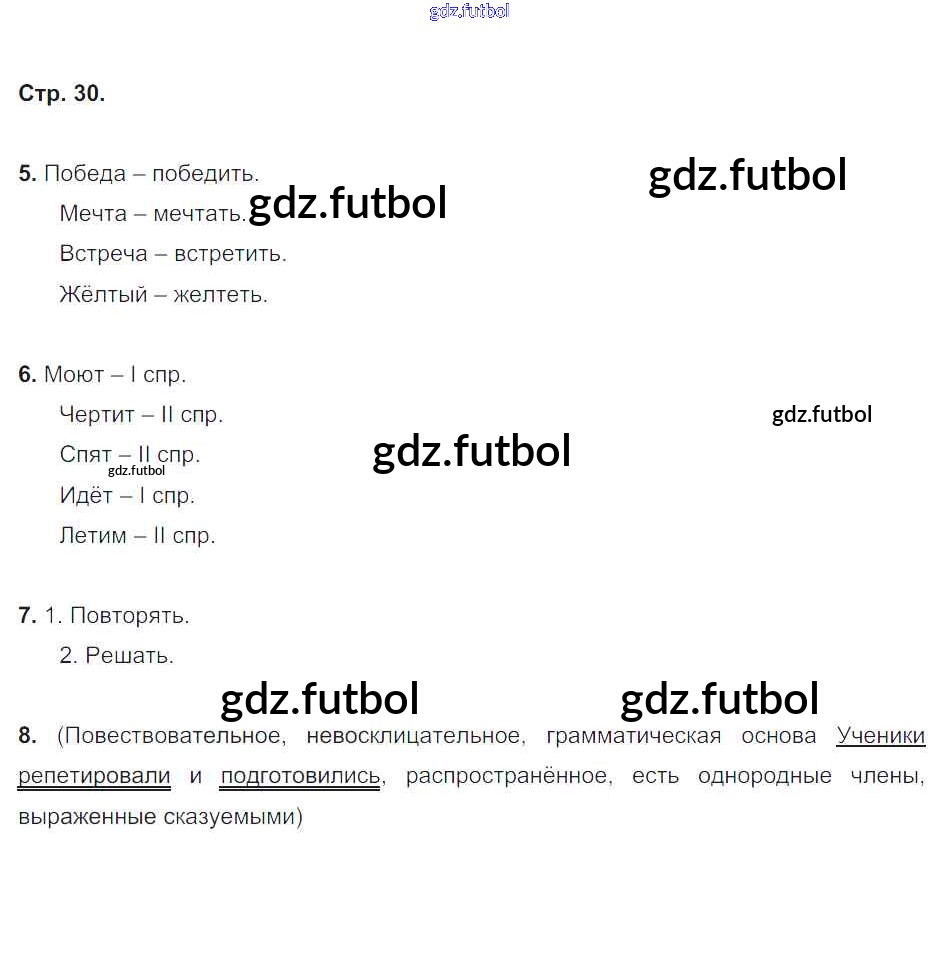 gdz.futbol

Стр. 30.

5. Победа – победить.

gdz.futbol

Мечта – мечтать. gdz.futbol

Встреча – встретить.

Жёлтый – желтеть.

6. Моют – I спр.

Чертит – II спр.

gdz.futbol

Спят – II спр.

gdz.futbol

gdz.futbol

Идёт – I спр.

Летим – II спр.

7. 1. Повторять.

2. Решать.

gdz.futbol

gdz.futbol

8. (Повествовательное, невосклицательное, грамматическая основа Ученики репетировали и подготовились, распространённое, есть однородные члены, выраженные сказуемыми)